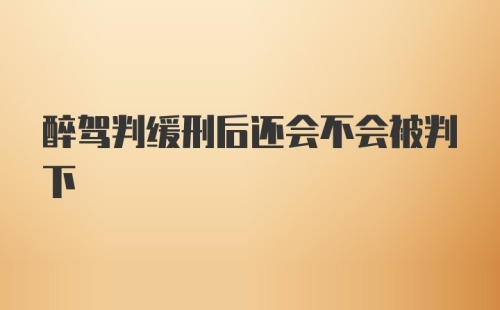 醉驾判缓刑后还会不会被判下